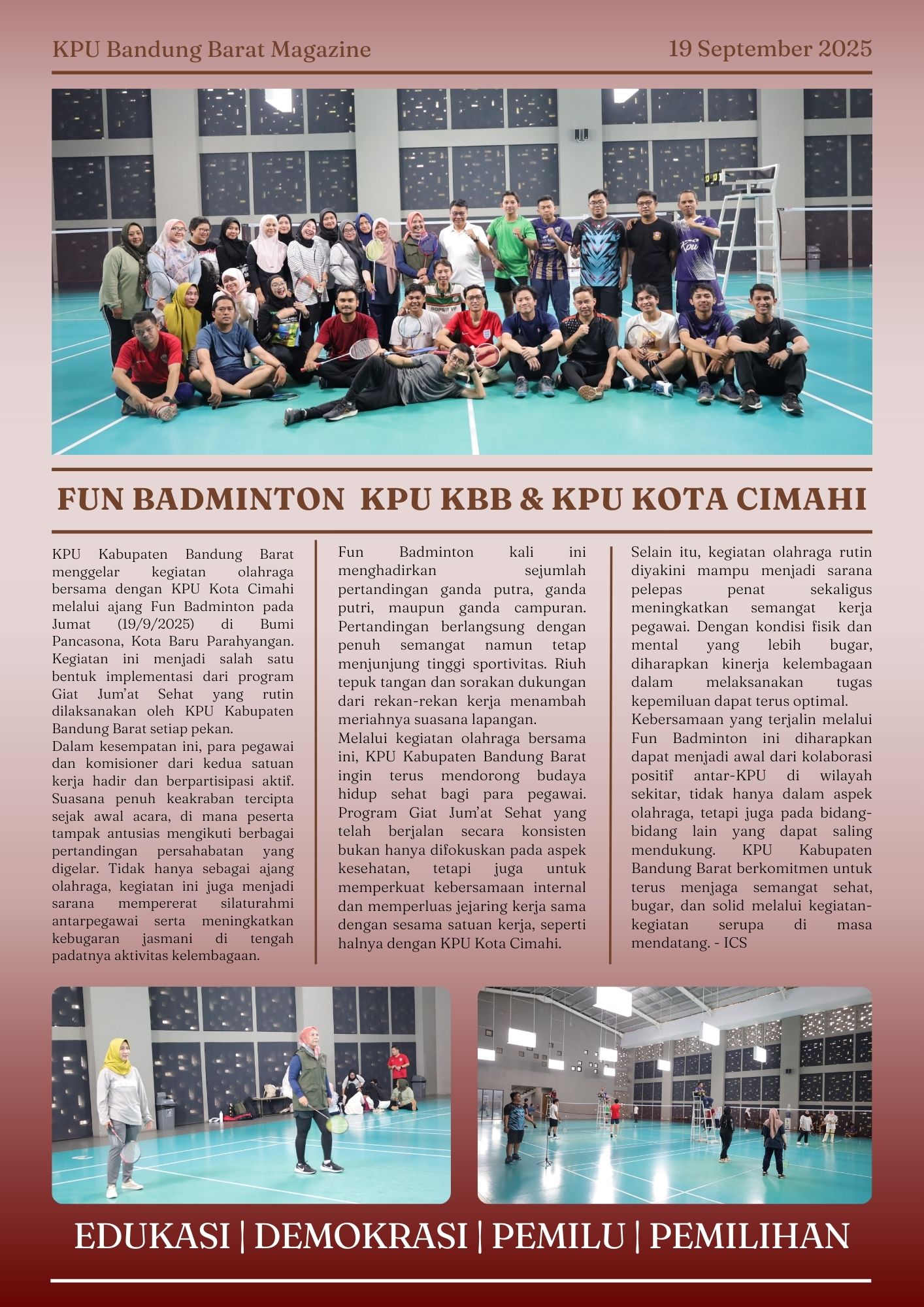 KPU Bandung Barat Magazine

19 September 2025

FUN BADMINTON KPU KBB & KPU KOTA CIMAHI

KPU Kabupaten Bandung Barat menggelar kegiatan olahraga bersama dengan KPU Kota Cimahi melalui ajang Fun Badminton pada Jumat (19/9/2025) di Bumi Pancasona, Kota Baru Parahyangan. Kegiatan ini menjadi salah satu bentuk implementasi dari program Giat Jum'at Sehat yang rutin dilaksanakan oleh KPU Kabupaten Bandung Barat setiap pekan.
Dalam kesempatan ini, para pegawai dan komisioner dari kedua satuan kerja hadir dan berpartisipasi aktif. Suasana penuh keakraban tercipta sejak awal acara, di mana peserta tampak antusias mengikuti berbagai pertandingan persahabatan yang digelar. Tidak hanya sebagai ajang olahraga, kegiatan ini juga menjadi sarana mempererat silaturahmi antarpegawai serta meningkatkan kebugaran jasmani di tengah padatnya aktivitas kelembagaan.

Fun Badminton kali ini menghadirkan sejumlah pertandingan ganda putra, ganda putri, maupun ganda campuran. Pertandingan berlangsung dengan penuh semangat namun tetap menjunjung tinggi sportivitas. Riuh tepuk tangan dan sorakan dukungan dari rekan-rekan kerja menambah meriahnya suasana lapangan.
Melalui kegiatan olahraga bersama ini, KPU Kabupaten Bandung Barat ingin terus mendorong budaya hidup sehat bagi para pegawai. Program Giat Jum'at Sehat yang telah berjalan secara konsisten bukan hanya difokuskan pada aspek kesehatan, tetapi juga untuk memperkuat kebersamaan internal dan memperluas jejaring kerja sama dengan sesama satuan kerja, seperti halnya dengan KPU Kota Cimahi.

Selain itu, kegiatan olahraga rutin diyakini mampu menjadi sarana pelepas penat sekaligus meningkatkan semangat kerja pegawai. Dengan kondisi fisik dan mental yang lebih bugar, diharapkan kinerja kelembagaan dalam melaksanakan tugas kepemiluan dapat terus optimal.
Kebersamaan yang terjalin melalui Fun Badminton ini diharapkan dapat menjadi awal dari kolaborasi positif antar-KPU di wilayah sekitar, tidak hanya dalam aspek olahraga, tetapi juga pada bidang-bidang lain yang dapat saling mendukung. KPU Kabupaten Bandung Barat berkomitmen untuk terus menjaga semangat sehat, bugar, dan solid melalui kegiatan-kegiatan serupa di masa mendatang. - ICS

EDUKASI | DEMOKRASI | PEMILU | PEMILIHAN